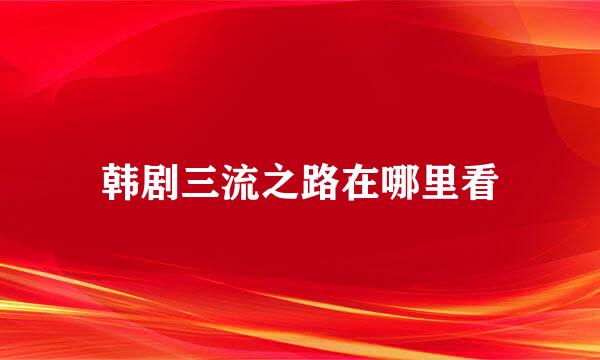 韩剧三流之路在哪里看